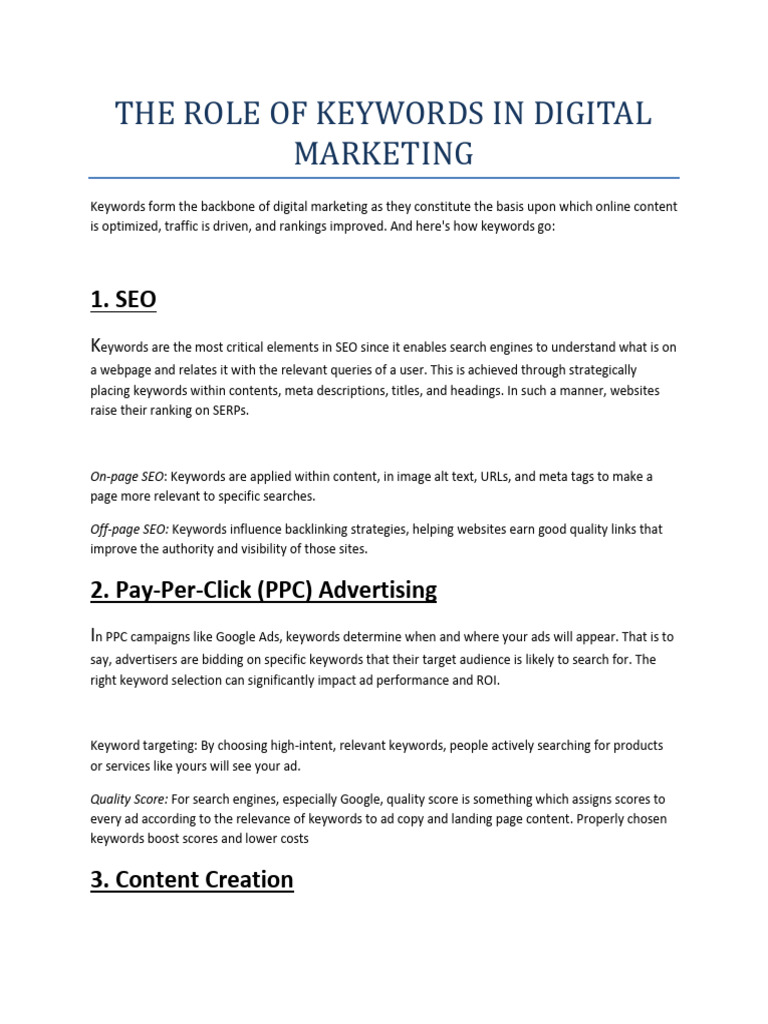 THE ROLE OF KEYWORDS IN DIGITAL MARKETING

Keywords form the backbone of digital marketing as they constitute the basis upon which online content is optimized, traffic is driven, and rankings improved. And here's how keywords go:

1. SEO

Keywords are the most critical elements in SEO since it enables search engines to understand what is on a webpage and relates it with the relevant queries of a user. This is achieved through strategically placing keywords within contents, meta descriptions, titles, and headings. In such a manner, websites raise their ranking on SERPs.

On-page SEO: Keywords are applied within content, in image alt text, URLs, and meta tags to make a page more relevant to specific searches.

Off-page SEO: Keywords influence backlinking strategies, helping websites earn good quality links that improve the authority and visibility of those sites.

2. Pay-Per-Click (PPC) Advertising

In PPC campaigns like Google Ads, keywords determine when and where your ads will appear. That is to say, advertisers are bidding on specific keywords that their target audience is likely to search for. The right keyword selection can significantly impact ad performance and ROI.

Keyword targeting: By choosing high-intent, relevant keywords, people actively searching for products or services like yours will see your ad.

Quality Score: For search engines, especially Google, quality score is something which assigns scores to every ad according to the relevance of keywords to ad copy and landing page content. Properly chosen keywords boost scores and lower costs

3. Content Creation